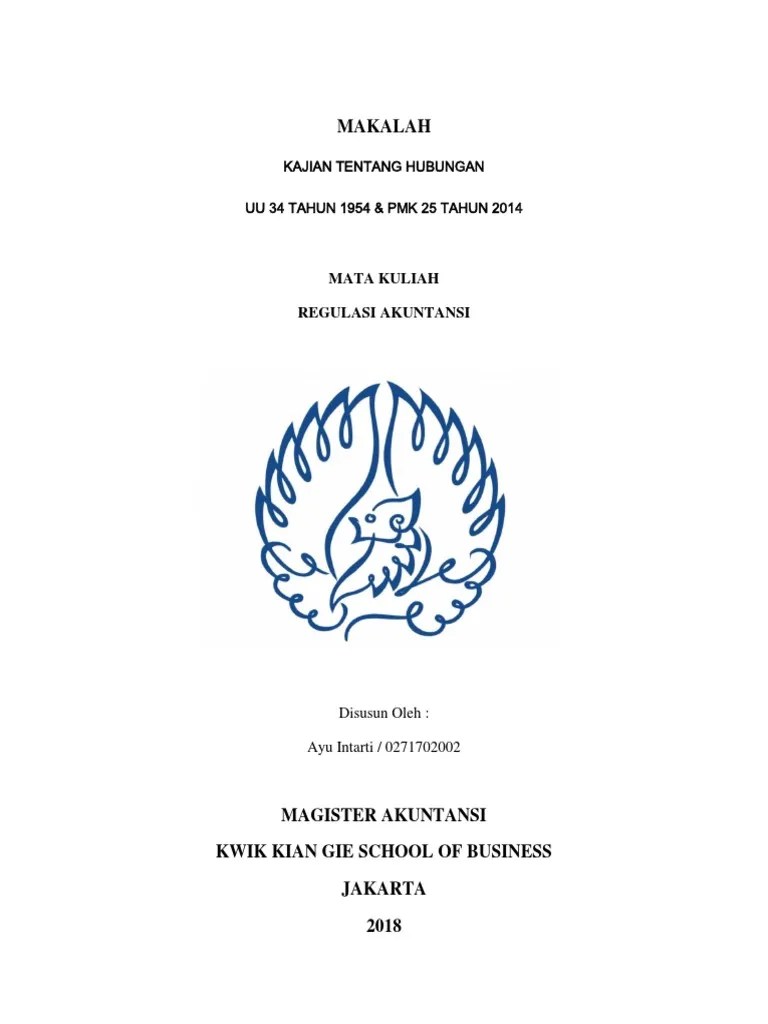 MAKALAH

KAJIAN TENTANG HUBUNGAN

UU 34 TAHUN 1954 & PMK 25 TAHUN 2014

MATA KULIAH

REGULASI AKUNTANSI

Disusun Oleh :

Ayu Intarti / 0271702002

MAGISTER AKUNTANSI

KWIK KIAN GIE SCHOOL OF BUSINESS

JAKARTA

2018